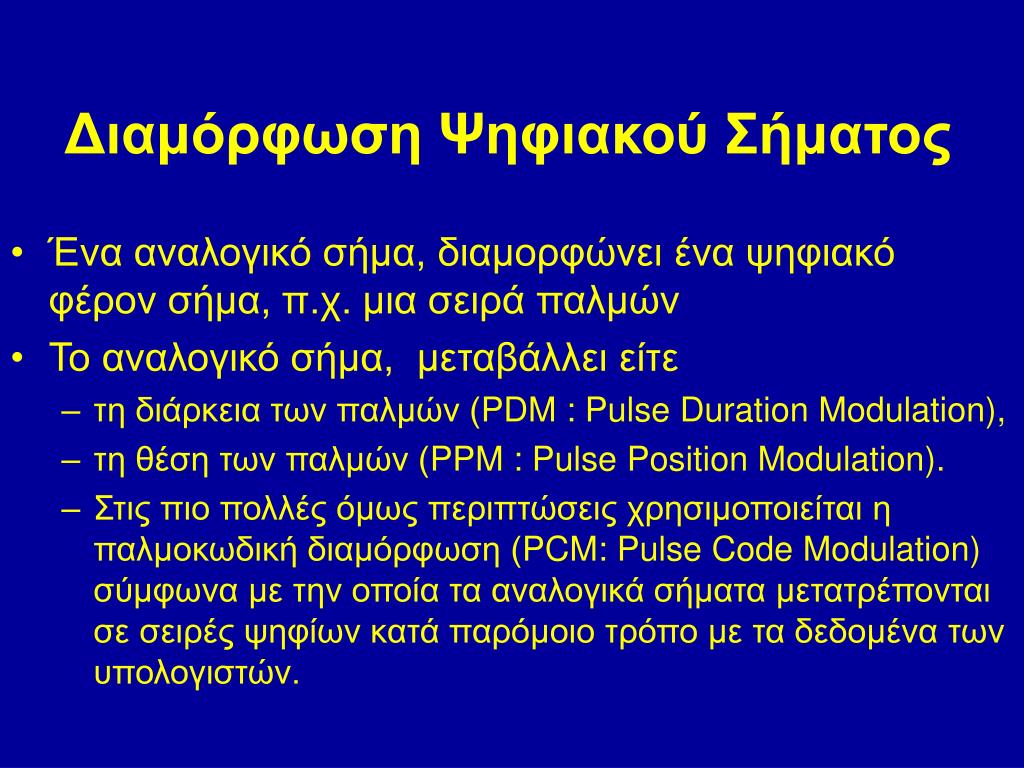 Διαμόρφωση Ψηφιακού Σήματος

• Ένα αναλογικό σήμα, διαμορφώνει ένα ψηφιακό φέρον σήμα, π.χ. μια σειρά παλμών
• Το αναλογικό σήμα,  μεταβάλλει είτε
– τη διάρκεια των παλμών (PDM : Pulse Duration Modulation),
– τη θέση των παλμών (PPM : Pulse Position Modulation).
– Στις πιο πολλές όμως περιπτώσεις χρησιμοποιείται η παλμοκωδική διαμόρφωση (PCM: Pulse Code Modulation) σύμφωνα με την οποία τα αναλογικά σήματα μετατρέπονται σε σειρές ψηφίων κατά παρόμοιο τρόπο με τα δεδομένα των υπολογιστών.